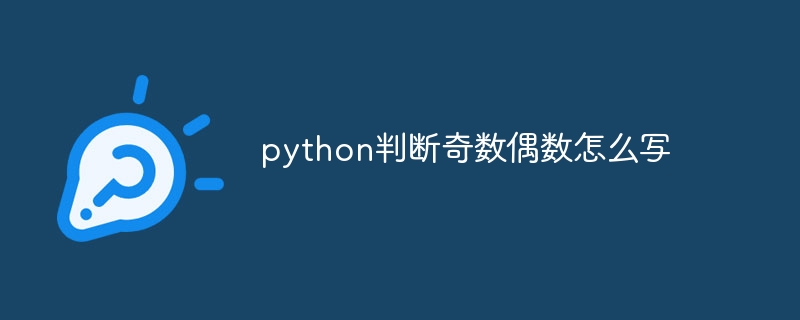 python判断奇数偶数怎么写